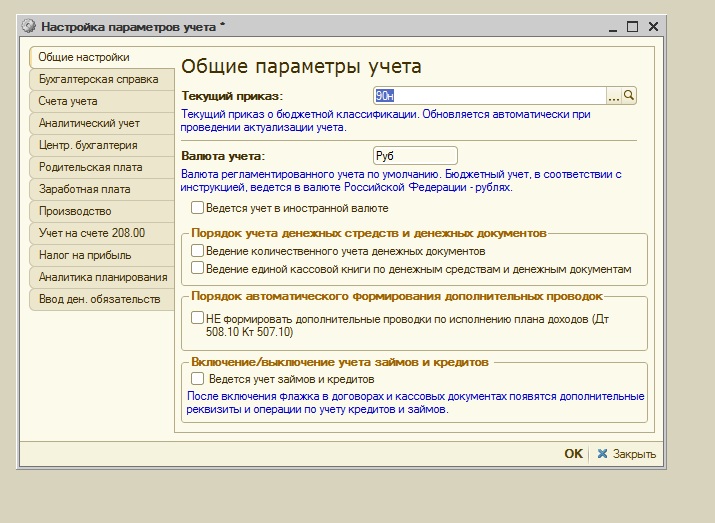 Настройка параметров учета *

Общие настройки
Бухгалтерская справка
Счета учета
Аналитический учет
Центр. бухгалтерия
Родительская плата
Заработная плата
Производство
Учет на счете 208.00
Налог на прибыль
Аналитика планирования
Ввод ден. обязательств

Общие параметры учета

Текущий приказ: 90н ...

Текущий приказ о бюджетной классификации. Обновляется автоматически при проведении актуализации учета.

Валюта учета: Руб

Валюта регламентированного учета по умолчанию. Бюджетный учет, в соответствии с инструкцией, ведется в валюте Российской Федерации - рублях.

Ведется учет в иностранной валюте

Порядок учета денежных стредств и денежных документов

Ведение количественного учета денежных документов

Ведение единой кассовой книги по денежным средствам и денежным документам

Порядок автоматического формирования дополнительных проводок

НЕ формировать дополнительные проводки по исполнению плана доходов (Дт 508.10 Кт 507.10)

Включение/выключение учета займов и кредитов

Ведется учет займов и кредитов

После включения флажка в договорах и кассовых документах появятся дополнительные реквизиты и операции по учету кредитов и займов.

OK Закрыть